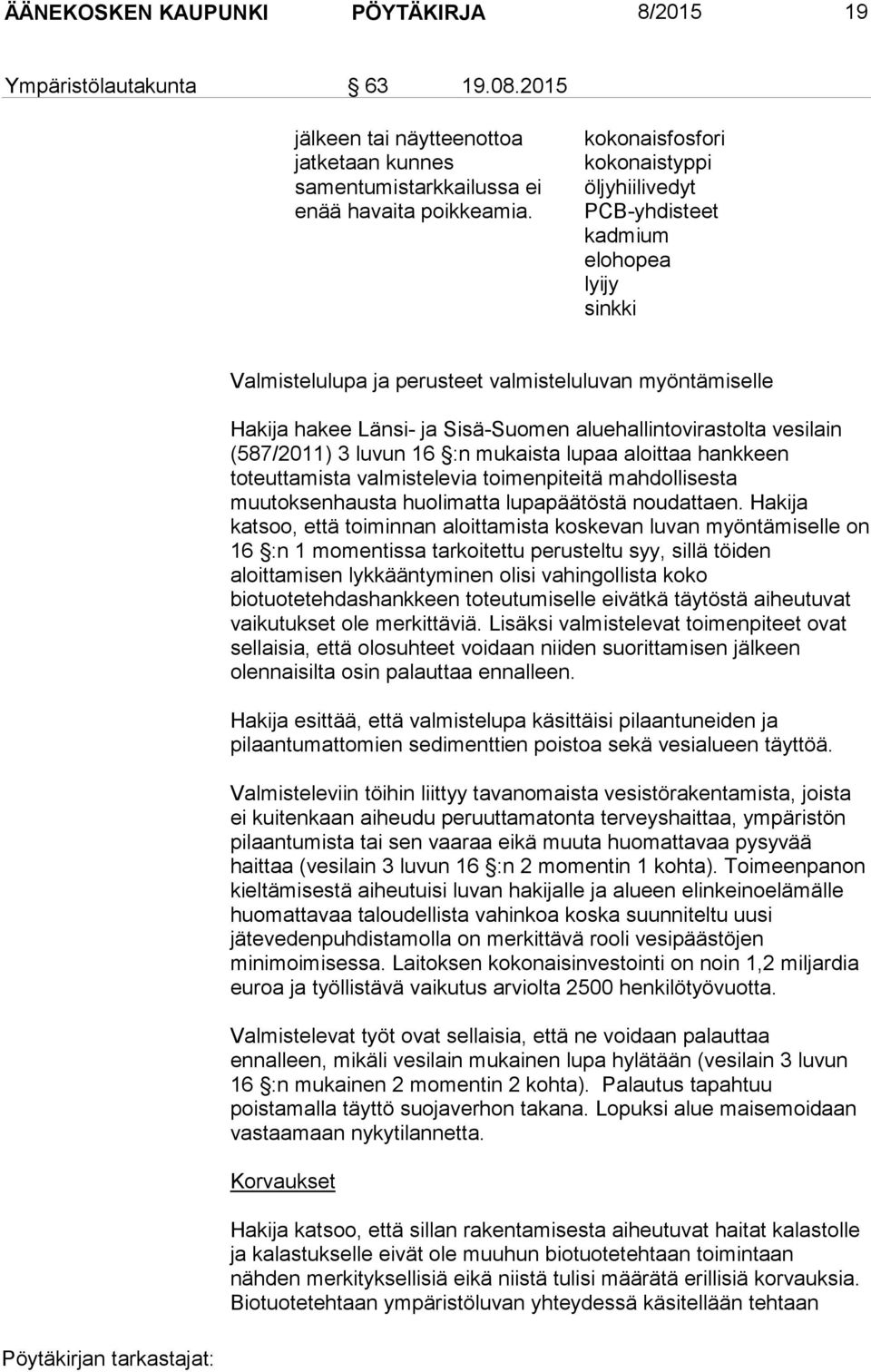 ÄÄNEKOSKEN KAUPUNKI PÖYTÄKIRJA 8/2015 19

Ympäristölautakunta § 63 19.08.2015

jälkeen tai näytteenottoa jatketaan kunnes samentumistarkkailussa ei enää havaita poikkeamia.

kokonaisfosfori
kokonaistyppi
öljyhiilivedyt
PCB-yhdisteet
kadmium
elohopea
lyijy
sinkki

Valmistelulupa ja perusteet valmisteluluvan myöntämiselle

Hakija hakee Länsi- ja Sisä-Suomen aluehallintovirastolta vesilain (587/2011) 3 luvun 16 §:n mukaista lupaa aloittaa hankkeen toteuttamista valmistelevia toimenpiteitä mahdollisesta muutoksenhausta huolimatta lupapäätöstä noudattaen. Hakija katsoo, että toiminnan aloittamista koskevan luvan myöntämiselle on 16 §:n 1 momentissa tarkoitettu perusteltu syy, sillä töiden aloittamisen lykkääntyminen olisi vahingollista koko biotuotetehdashankkeen toteutumiselle eivätkä täytöstä aiheutuvat vaikutukset ole merkittäviä. Lisäksi valmistelevat toimenpiteet ovat sellaisia, että olosuhteet voidaan niiden suorittamisen jälkeen olennaisilta osin palauttaa ennalleen.

Hakija esittää, että valmistelupa käsittäisi pilaantuneiden ja pilaantumattomien sedimenttien poistoa sekä vesialueen täyttöä.

Valmisteleviin töihin liittyy tavanomaista vesistörakentamista, joista ei kuitenkaan aiheudu peruuttamatonta terveyshaittaa, ympäristön pilaantumista tai sen vaaraa eikä muuta huomattavaa pysyvää haittaa (vesilain 3 luvun 16 §:n 2 momentin 1 kohta). Toimeenpanon kieltämisestä aiheutuisi luvan hakijalle ja alueen elinkeinoelämälle huomattavaa taloudellista vahinkoa koska suunniteltu uusi jätevedenpuhdistamolla on merkittävä rooli vesipäästöjen minimoimisessa. Laitoksen kokonaisinvestointi on noin 1,2 miljardia euroa ja työllistävä vaikutus arviolta 2500 henkilötyövuotta.

Valmistelevat työt ovat sellaisia, että ne voidaan palauttaa ennalleen, mikäli vesilain mukainen lupa hylätään (vesilain 3 luvun 16 §:n mukainen 2 momentin 2 kohta). Palautus tapahtuu poistamalla täyttö suojaverhon takana. Lopuksi alue maisemoidaan vastaamaan nykytilannetta.

Korvaukset

Hakija katsoo, että sillan rakentamisesta aiheutuvat haitat kalastolle ja kalastukselle eivät ole muuhun biotuotetehtaan toimintaan nähden merkityksellisiä eikä niistä tulisi määrätä erillisiä korvauksia. Biotuotetehtaan ympäristöluvan yhteydessä käsitellään tehtaan

Pöytäkirjan tarkastajat: